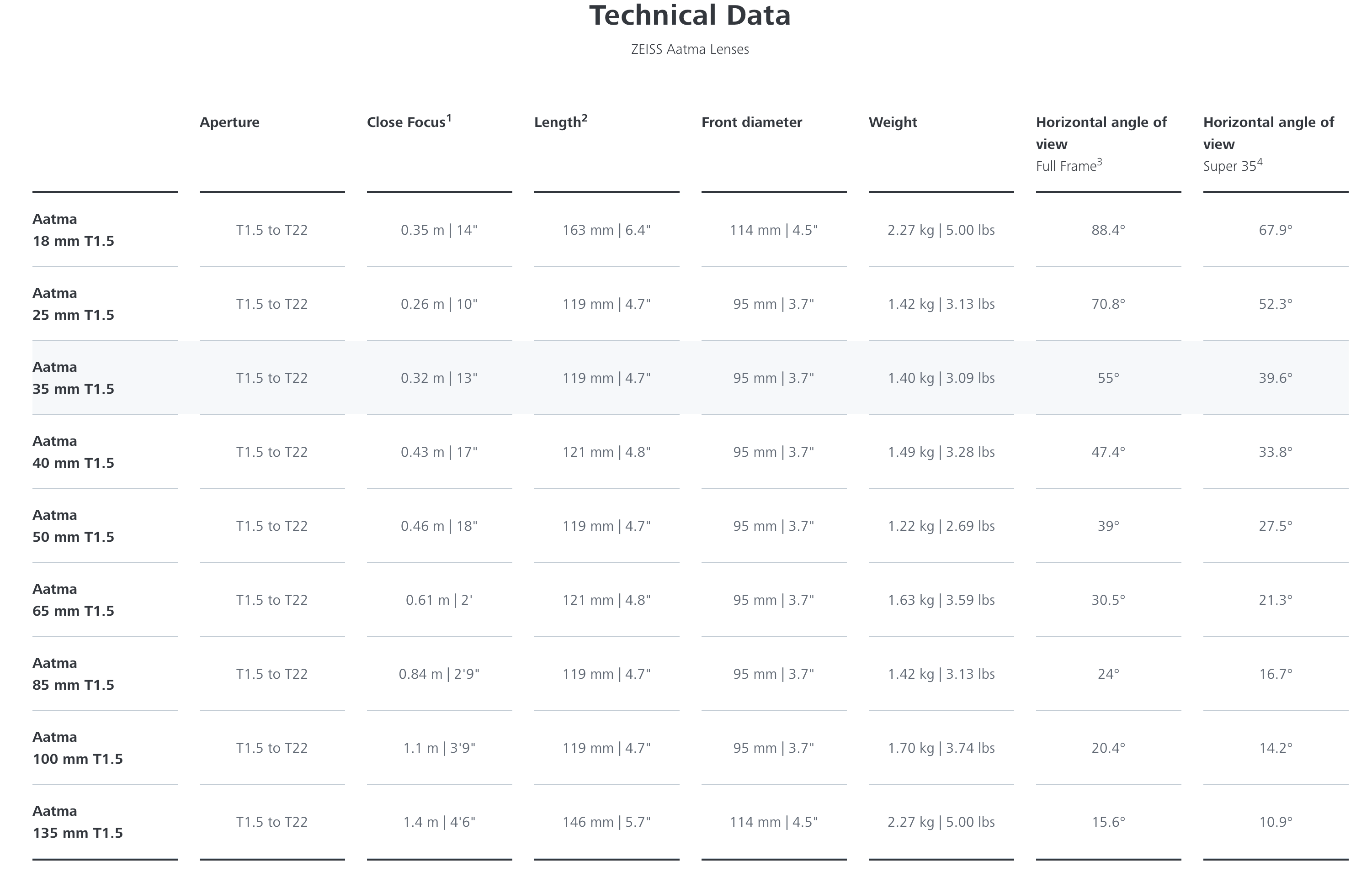 Technical Data

ZEISS Aatma Lenses

| | Aperture | Close Focus$^1$ | Length$^2$ | Front diameter | Weight | Horizontal angle of view Full Frame$^3$ | Horizontal angle of view Super 35$^4$ |
|---|---|---|---|---|---|---|---|
| Aatma 18 mm T1.5 | T1.5 to T22 | 0.35 m \| 14" | 163 mm \| 6.4" | 114 mm \| 4.5" | 2.27 kg \| 5.00 lbs | 88.4° | 67.9° |
| Aatma 25 mm T1.5 | T1.5 to T22 | 0.26 m \| 10" | 119 mm \| 4.7" | 95 mm \| 3.7" | 1.42 kg \| 3.13 lbs | 70.8° | 52.3° |
| Aatma 35 mm T1.5 | T1.5 to T22 | 0.32 m \| 13" | 119 mm \| 4.7" | 95 mm \| 3.7" | 1.40 kg \| 3.09 lbs | 55° | 39.6° |
| Aatma 40 mm T1.5 | T1.5 to T22 | 0.43 m \| 17" | 121 mm \| 4.8" | 95 mm \| 3.7" | 1.49 kg \| 3.28 lbs | 47.4° | 33.8° |
| Aatma 50 mm T1.5 | T1.5 to T22 | 0.46 m \| 18" | 119 mm \| 4.7" | 95 mm \| 3.7" | 1.22 kg \| 2.69 lbs | 39° | 27.5° |
| Aatma 65 mm T1.5 | T1.5 to T22 | 0.61 m \| 2' | 121 mm \| 4.8" | 95 mm \| 3.7" | 1.63 kg \| 3.59 lbs | 30.5° | 21.3° |
| Aatma 85 mm T1.5 | T1.5 to T22 | 0.84 m \| 2'9" | 119 mm \| 4.7" | 95 mm \| 3.7" | 1.42 kg \| 3.13 lbs | 24° | 16.7° |
| Aatma 100 mm T1.5 | T1.5 to T22 | 1.1 m \| 3'9" | 119 mm \| 4.7" | 95 mm \| 3.7" | 1.70 kg \| 3.74 lbs | 20.4° | 14.2° |
| Aatma 135 mm T1.5 | T1.5 to T22 | 1.4 m \| 4'6" | 146 mm \| 5.7" | 114 mm \| 4.5" | 2.27 kg \| 5.00 lbs | 15.6° | 10.9° |